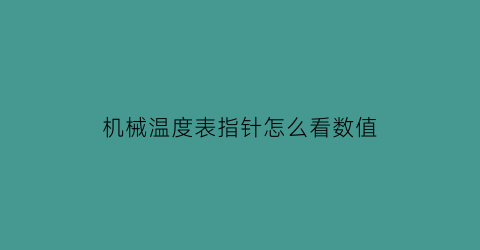 机械温度表指针怎么看数值